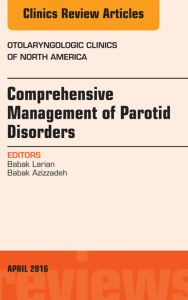 Clinics Review Articles

OTOLARYNGOLOGIC CLINICS OF NORTH AMERICA

Comprehensive Management of Parotid Disorders

EDITORS
Babak Larian
Babak Azizzadeh

APRIL 2016

reviews